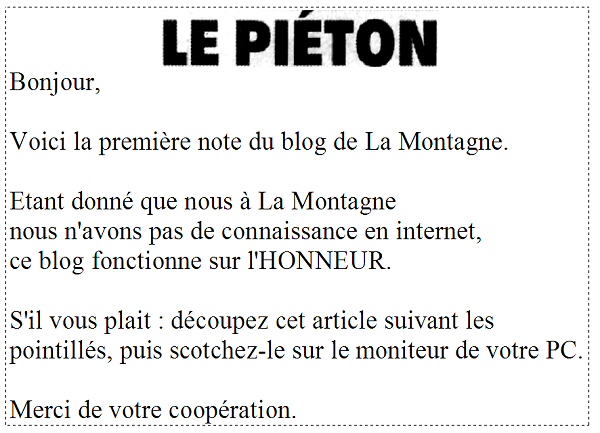 LE PIÉTON

Bonjour,

Voici la première note du blog de La Montagne.

Etant donné que nous à La Montagne nous n'avons pas de connaissance en internet, ce blog fonctionne sur l'HONNEUR.

S'il vous plait : découpez cet article suivant les pointillés, puis scotchez-le sur le moniteur de votre PC.

Merci de votre coopération.